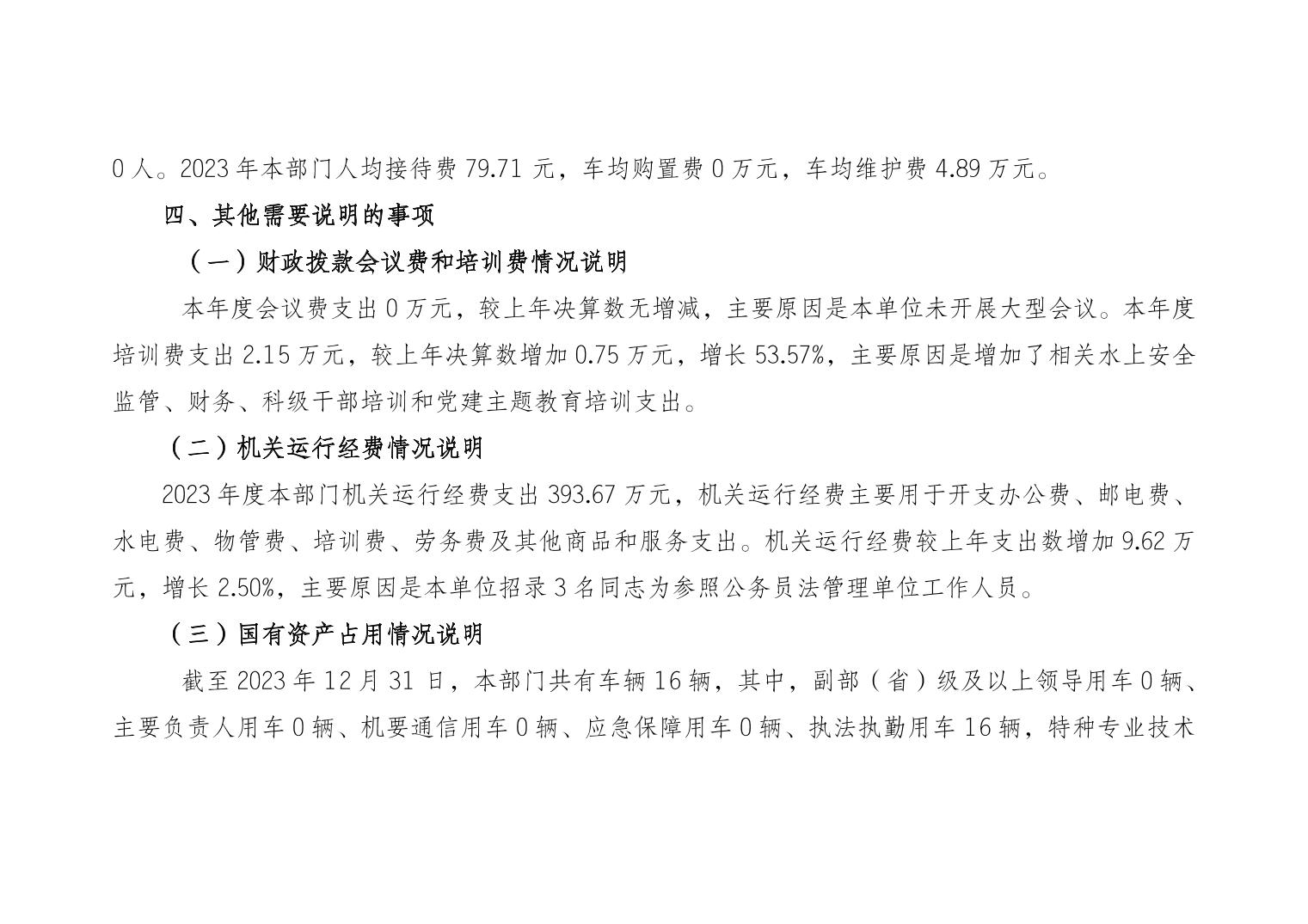 0 人。2023 年本部门人均接待费 79.71 元，车均购置费 0 万元，车均维护费 4.89 万元。

四、其他需要说明的事项

（一）财政拨款会议费和培训费情况说明

本年度会议费支出 0 万元，较上年决算数无增减，主要原因是本单位未开展大型会议。本年度培训费支出 2.15 万元，较上年决算数增加 0.75 万元，增长 53.57%，主要原因是增加了相关水上安全监管、财务、科级干部培训和党建主题教育培训支出。

（二）机关运行经费情况说明

2023 年度本部门机关运行经费支出 393.67 万元，机关运行经费主要用于开支办公费、邮电费、水电费、物管费、培训费、劳务费及其他商品和服务支出。机关运行经费较上年支出数增加 9.62 万元，增长 2.50%，主要原因是本单位招录 3 名同志为参照公务员法管理单位工作人员。

（三）国有资产占用情况说明

截至 2023 年 12 月 31 日，本部门共有车辆 16 辆，其中，副部（省）级及以上领导用车 0 辆、主要负责人用车 0 辆、机要通信用车 0 辆、应急保障用车 0 辆、执法执勤用车 16 辆，特种专业技术